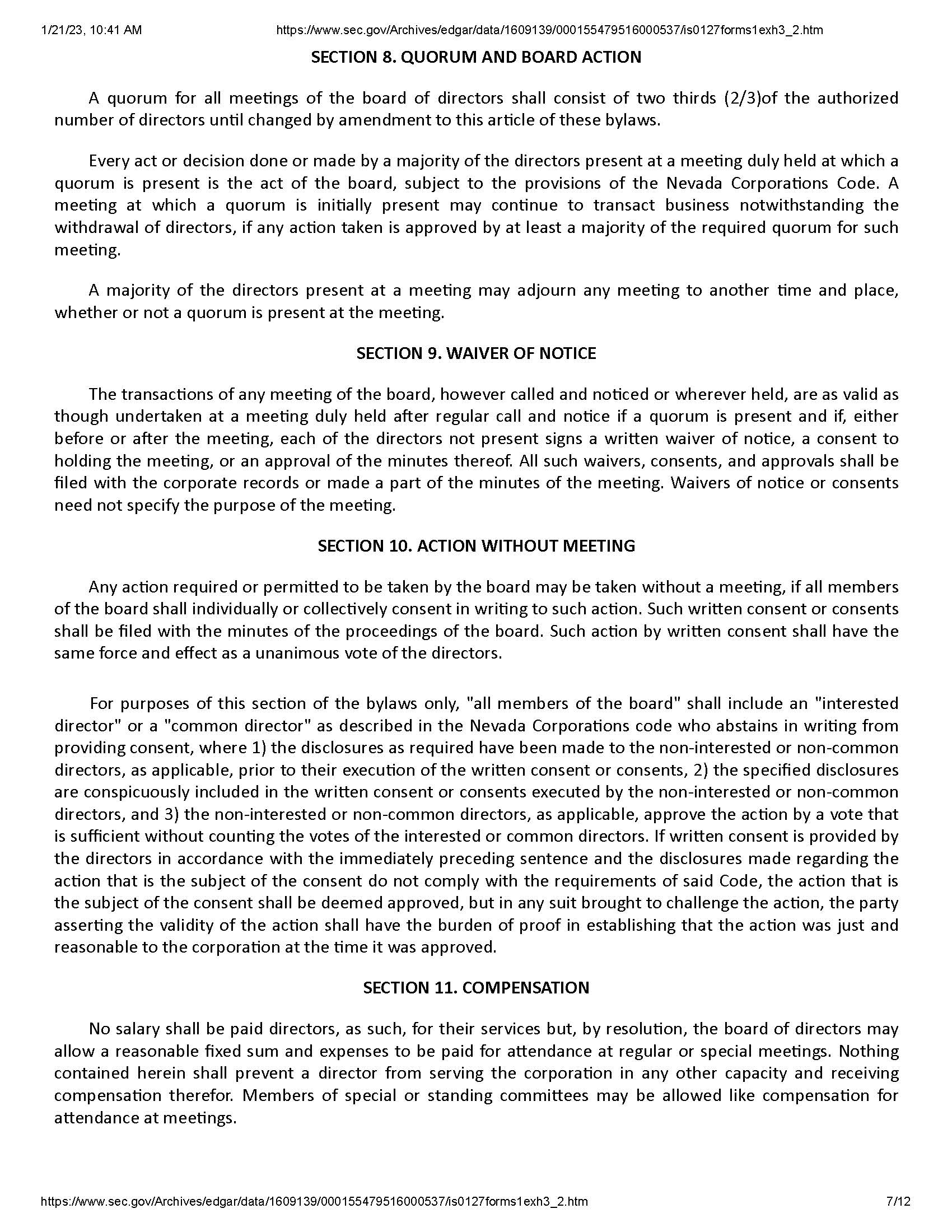 1/21/23, 10:41 AM https://www.sec.gov/Archives/edgar/data/1609139/000155479516000537/is0127forms1exh3_2.htm

SECTION 8. QUORUM AND BOARD ACTION

A quorum for all meetings of the board of directors shall consist of two thirds (2/3)of the authorized number of directors until changed by amendment to this article of these bylaws.

Every act or decision done or made by a majority of the directors present at a meeting duly held at which a quorum is present is the act of the board, subject to the provisions of the Nevada Corporations Code. A meeting at which a quorum is initially present may continue to transact business notwithstanding the withdrawal of directors, if any action taken is approved by at least a majority of the required quorum for such meeting.

A majority of the directors present at a meeting may adjourn any meeting to another time and place, whether or not a quorum is present at the meeting.

SECTION 9. WAIVER OF NOTICE

The transactions of any meeting of the board, however called and noticed or wherever held, are as valid as though undertaken at a meeting duly held after regular call and notice if a quorum is present and if, either before or after the meeting, each of the directors not present signs a written waiver of notice, a consent to holding the meeting, or an approval of the minutes thereof. All such waivers, consents, and approvals shall be filed with the corporate records or made a part of the minutes of the meeting. Waivers of notice or consents need not specify the purpose of the meeting.

SECTION 10. ACTION WITHOUT MEETING

Any action required or permitted to be taken by the board may be taken without a meeting, if all members of the board shall individually or collectively consent in writing to such action. Such written consent or consents shall be filed with the minutes of the proceedings of the board. Such action by written consent shall have the same force and effect as a unanimous vote of the directors.

For purposes of this section of the bylaws only, "all members of the board" shall include an "interested director" or a "common director" as described in the Nevada Corporations code who abstains in writing from providing consent, where 1) the disclosures as required have been made to the non-interested or non-common directors, as applicable, prior to their execution of the written consent or consents, 2) the specified disclosures are conspicuously included in the written consent or consents executed by the non-interested or non-common directors, and 3) the non-interested or non-common directors, as applicable, approve the action by a vote that is sufficient without counting the votes of the interested or common directors. If written consent is provided by the directors in accordance with the immediately preceding sentence and the disclosures made regarding the action that is the subject of the consent do not comply with the requirements of said Code, the action that is the subject of the consent shall be deemed approved, but in any suit brought to challenge the action, the party asserting the validity of the action shall have the burden of proof in establishing that the action was just and reasonable to the corporation at the time it was approved.

SECTION 11. COMPENSATION

No salary shall be paid directors, as such, for their services but, by resolution, the board of directors may allow a reasonable fixed sum and expenses to be paid for attendance at regular or special meetings. Nothing contained herein shall prevent a director from serving the corporation in any other capacity and receiving compensation therefor. Members of special or standing committees may be allowed like compensation for attendance at meetings.

https://www.sec.gov/Archives/edgar/data/1609139/000155479516000537/is0127forms1exh3_2.htm 7/12